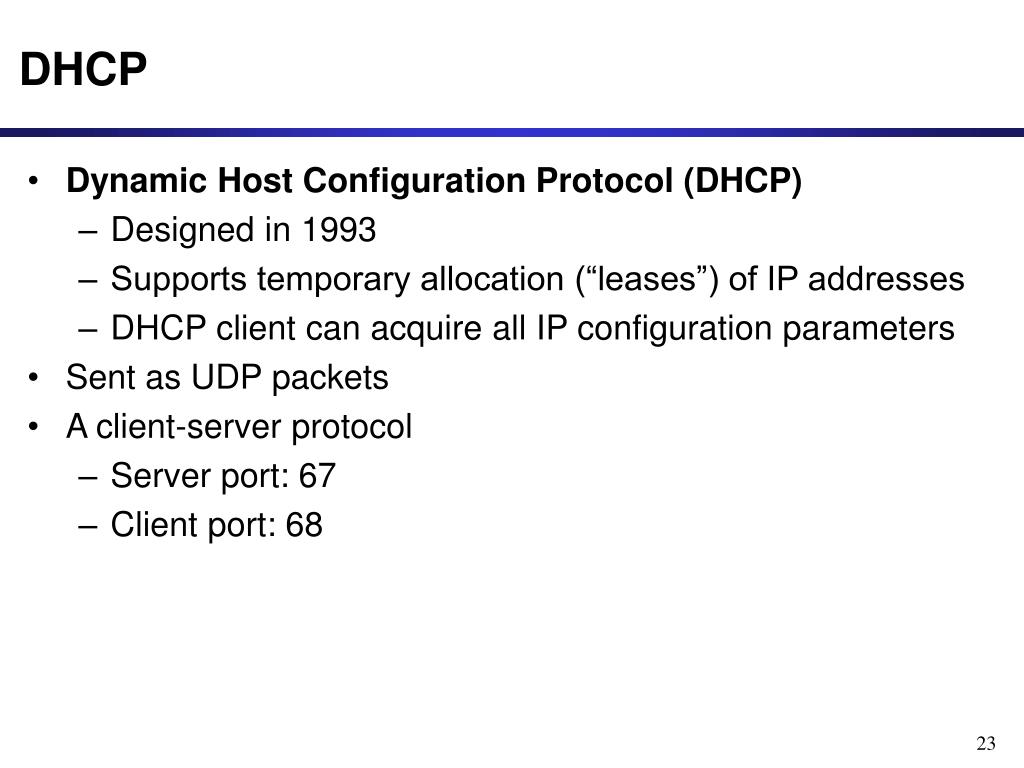 DHCP

• Dynamic Host Configuration Protocol (DHCP)
– Designed in 1993
– Supports temporary allocation (“leases”) of IP addresses
– DHCP client can acquire all IP configuration parameters
• Sent as UDP packets
• A client-server protocol
– Server port: 67
– Client port: 68

23